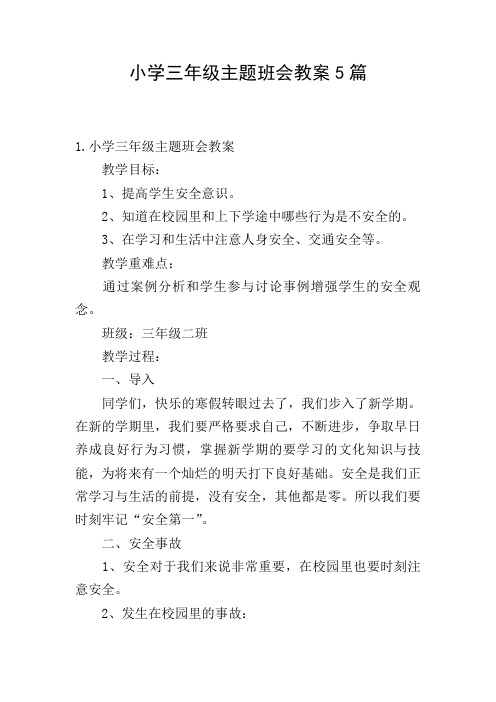 小学三年级主题班会教案5篇

1.小学三年级主题班会教案

教学目标：

1、提高学生安全意识。

2、知道在校园里和上下学途中哪些行为是不安全的。

3、在学习和生活中注意人身安全、交通安全等。

教学重难点：

通过案例分析和学生参与讨论事例增强学生的安全观念。

班级：三年级二班

教学过程：

一、导入

同学们，快乐的寒假转眼过去了，我们步入了新学期。在新的学期里，我们要严格要求自己，不断进步，争取早日养成良好行为习惯，掌握新学期的要学习的文化知识与技能，为将来有一个灿烂的明天打下良好基础。安全是我们正常学习与生活的前提，没有安全，其他都是零。所以我们要时刻牢记“安全第一”。

二、安全事故

1、安全对于我们来说非常重要，在校园里也要时刻注意安全。

2、发生在校园里的事故：